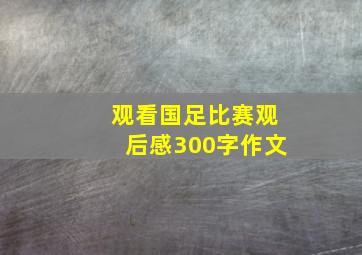 观看国足比赛观后感300字作文